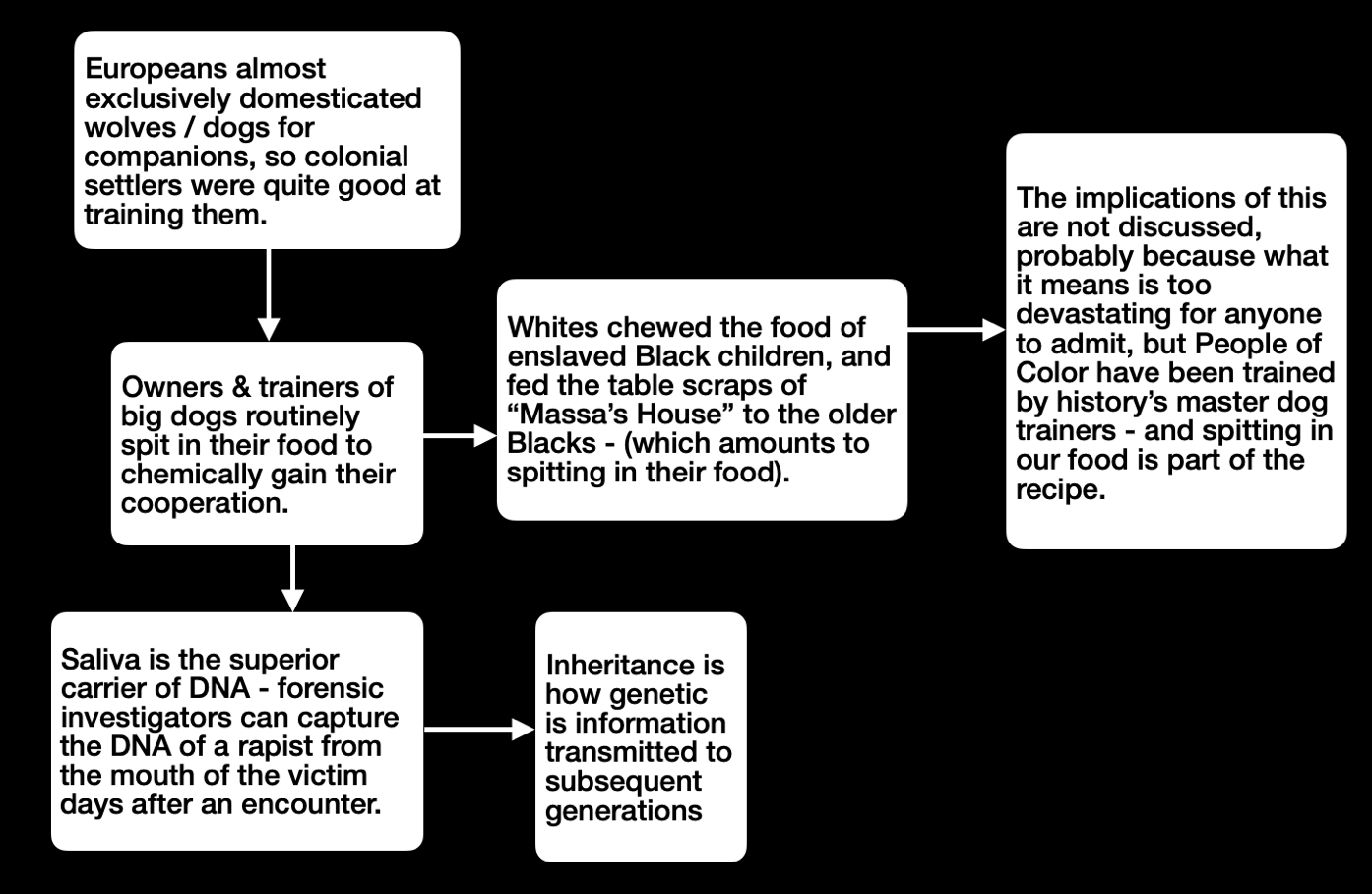 Europeans almost exclusively domesticated wolves / dogs for companions, so colonial settlers were quite good at training them.

Owners & trainers of big dogs routinely spit in their food to chemically gain their cooperation.

Whites chewed the food of enslaved Black children, and fed the table scraps of “Massa’s House” to the older Blacks - (which amounts to spitting in their food).

The implications of this are not discussed, probably because what it means is too devastating for anyone to admit, but People of Color have been trained by history’s master dog trainers - and spitting in our food is part of the recipe.

Saliva is the superior carrier of DNA - forensic investigators can capture the DNA of a rapist from the mouth of the victim days after an encounter.

Inheritance is how genetic is information transmitted to subsequent generations